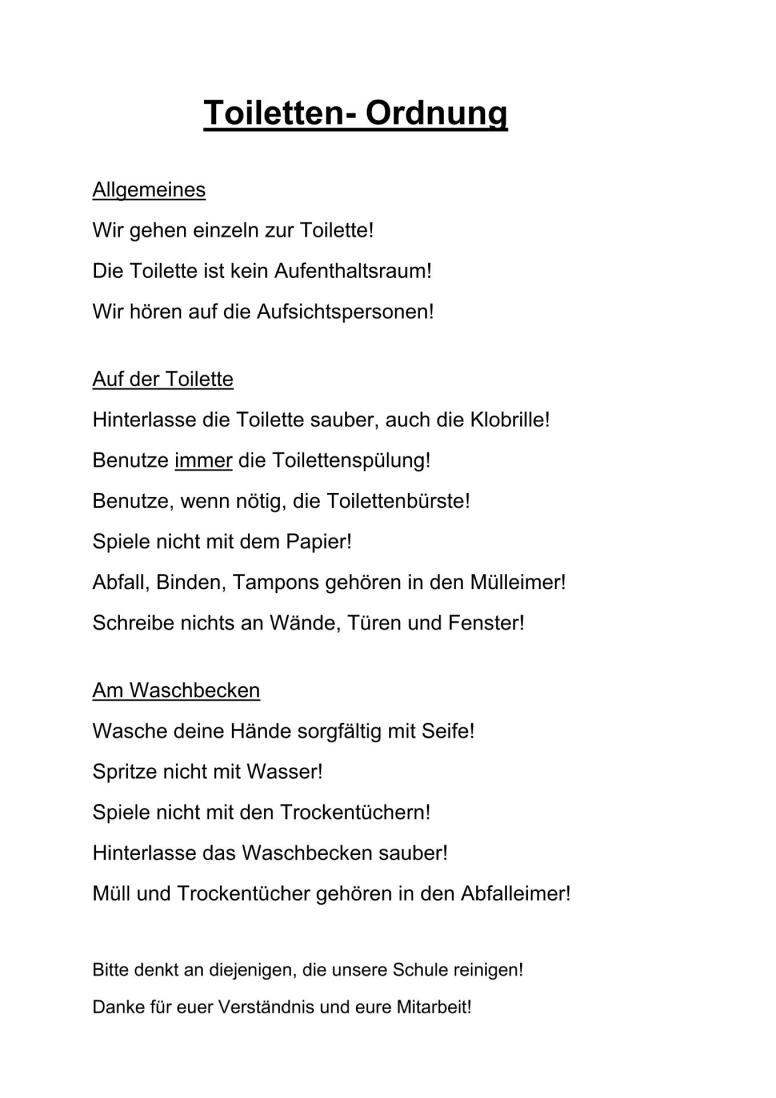 Toiletten- Ordnung

Allgemeines

Wir gehen einzeln zur Toilette!

Die Toilette ist kein Aufenthaltsraum!

Wir hören auf die Aufsichtspersonen!

Auf der Toilette

Hinterlasse die Toilette sauber, auch die Klobrille!

Benutze immer die Toilettenspülung!

Benutze, wenn nötig, die Toilettenbürste!

Spiele nicht mit dem Papier!

Abfall, Binden, Tampons gehören in den Mülleimer!

Schreibe nichts an Wände, Türen und Fenster!

Am Waschbecken

Wasche deine Hände sorgfältig mit Seife!

Spritze nicht mit Wasser!

Spiele nicht mit den Trockentüchern!

Hinterlasse das Waschbecken sauber!

Müll und Trockentücher gehören in den Abfalleimer!

Bitte denkt an diejenigen, die unsere Schule reinigen!

Danke für euer Verständnis und eure Mitarbeit!